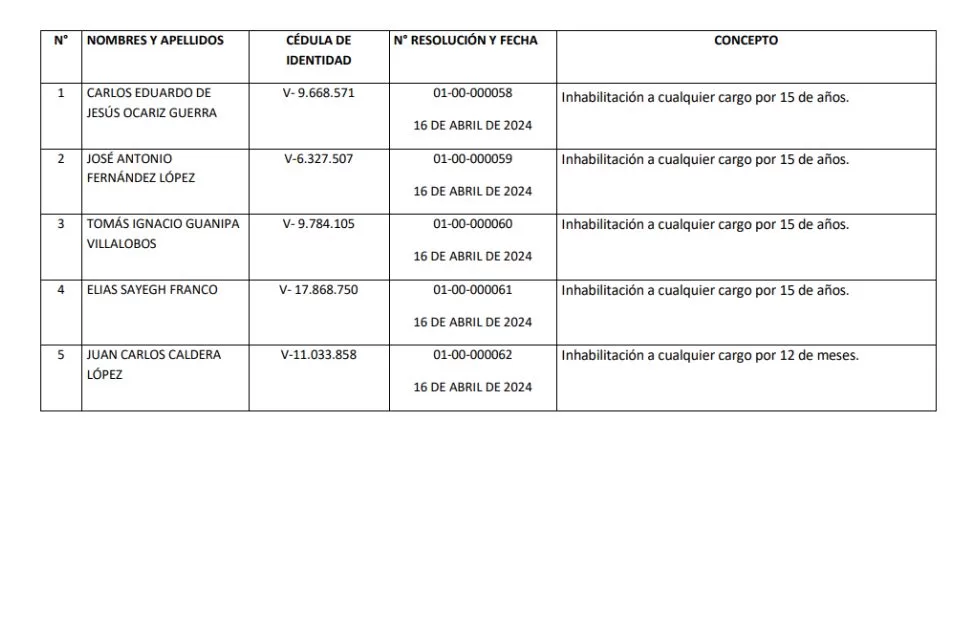 | N° | NOMBRES Y APELLIDOS | CÉDULA DE IDENTIDAD | N° RESOLUCIÓN Y FECHA | CONCEPTO |
|---|---|---|---|---|
| 1 | CARLOS EDUARDO DE JESÚS OCARIZ GUERRA | V- 9.668.571 | 01-00-000058 16 DE ABRIL DE 2024 | Inhabilitación a cualquier cargo por 15 de años. |
| 2 | JOSÉ ANTONIO FERNÁNDEZ LÓPEZ | V-6.327.507 | 01-00-000059 16 DE ABRIL DE 2024 | Inhabilitación a cualquier cargo por 15 de años. |
| 3 | TOMÁS IGNACIO GUANIPA VILLALOBOS | V- 9.784.105 | 01-00-000060 16 DE ABRIL DE 2024 | Inhabilitación a cualquier cargo por 15 de años. |
| 4 | ELIAS SAYEGH FRANCO | V- 17.868.750 | 01-00-000061 16 DE ABRIL DE 2024 | Inhabilitación a cualquier cargo por 15 de años. |
| 5 | JUAN CARLOS CALDERA LÓPEZ | V-11.033.858 | 01-00-000062 16 DE ABRIL DE 2024 | Inhabilitación a cualquier cargo por 12 de meses. |